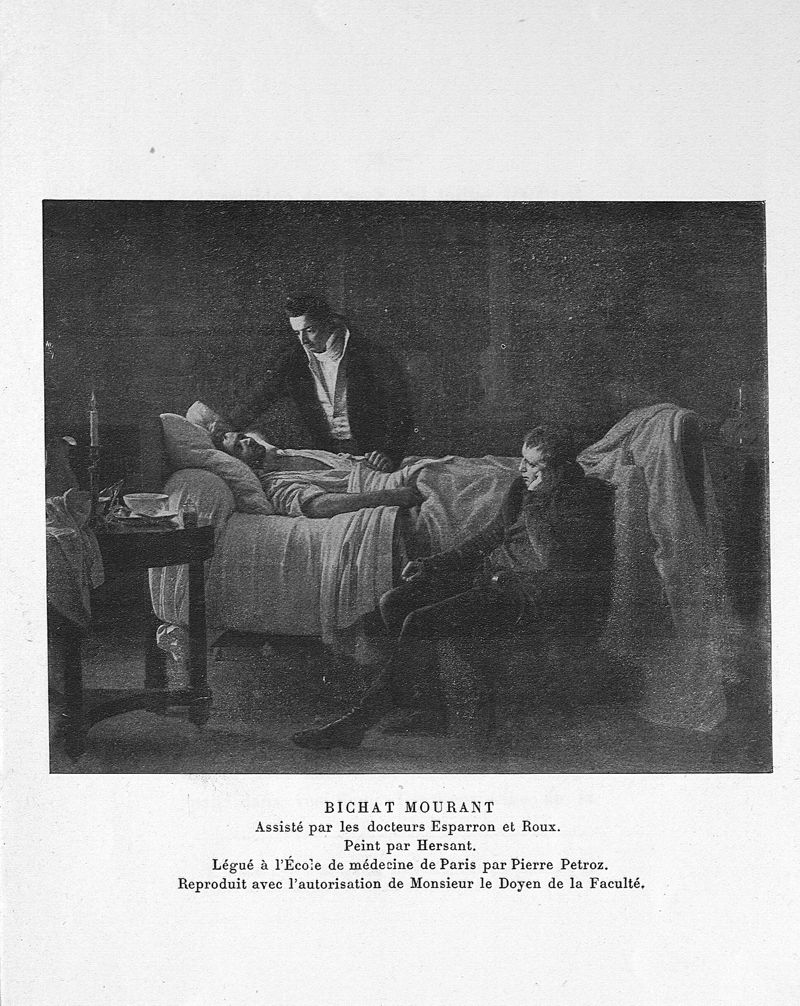 BICHAT MOURANT
Assisté par les docteurs Esparron et Roux.
Peint par Hersant.
Légué à l'École de médecine de Paris par Pierre Petroz.
Reproduit avec l'autorisation de Monsieur le Doyen de la Faculté.